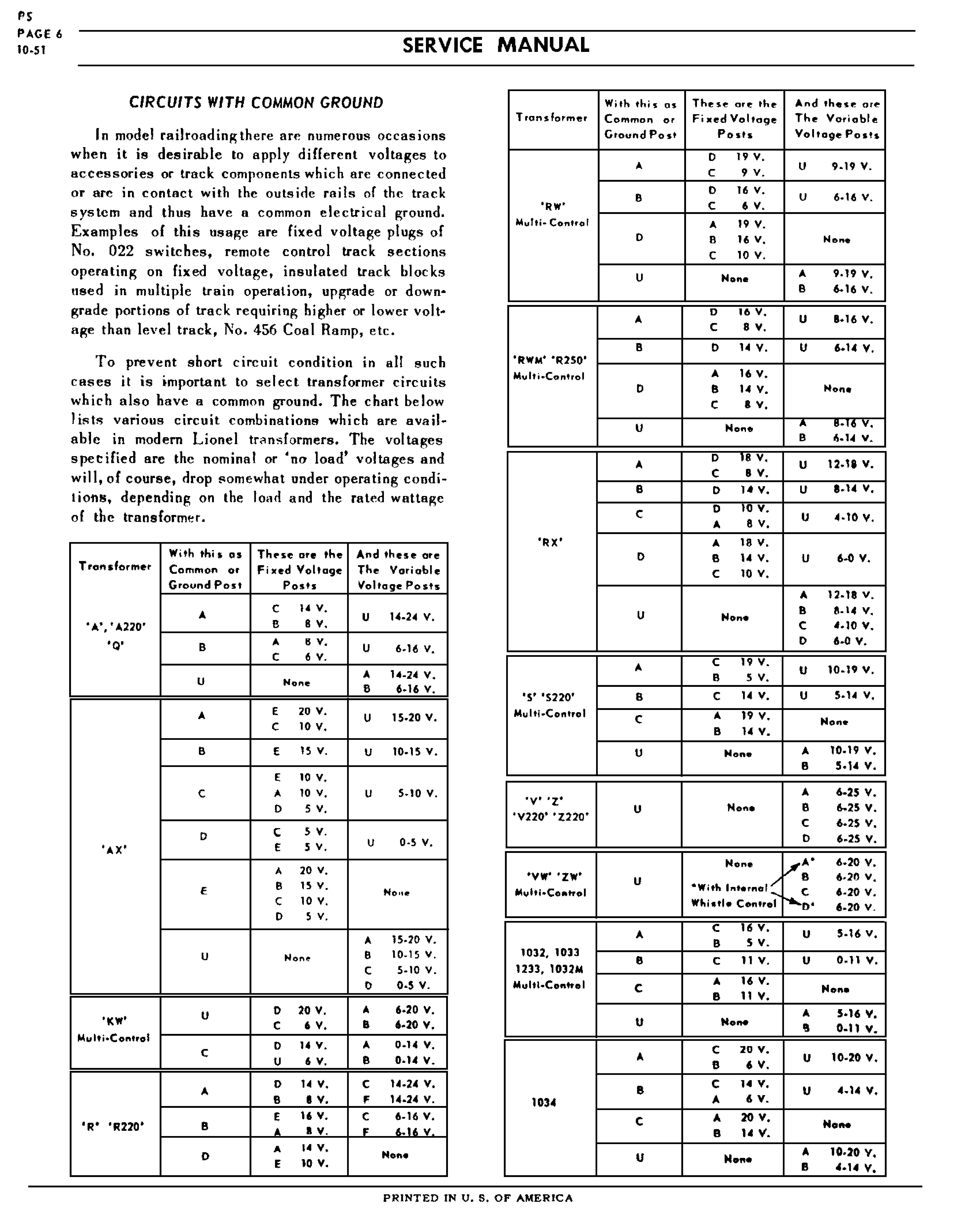 PS
PAGE 6
10-51

SERVICE MANUAL

CIRCUITS WITH COMMON GROUND

In model railroading there are numerous occasions when it is desirable to apply different voltages to accessories or track components which are connected or are in contact with the outside rails of the track system and thus have a common electrical ground. Examples of this usage are fixed voltage plugs of No. 022 switches, remote control track sections operating on fixed voltage, insulated track blocks used in multiple train operation, upgrade or downgrade portions of track requiring higher or lower voltage than level track, No. 456 Coal Ramp, etc.

To prevent short circuit condition in all such cases it is important to select transformer circuits which also have a common ground. The chart below lists various circuit combinations which are available in modern Lionel transformers. The voltages specified are the nominal or 'no load' voltages and will, of course, drop somewhat under operating conditions, depending on the load and the rated wattage of the transformer.

| Transformer | With this as Common or Ground Post | These are the Fixed Voltage Posts | And these are The Variable Voltage Posts |
|---|---|---|---|
| 'A', 'A220' 'Q' | A | C 14 V. B 8 V. | U 14-24 V. |
| | B | A 8 V. C 6 V. | U 6-16 V. |
| | U | None | A 14-24 V. B 6-16 V. |
| 'AX' | A | E 20 V. C 10 V. | U 15-20 V. |
| | B | E 15 V. | U 10-15 V. |
| | C | E 10 V. A 10 V. D 5 V. | U 5-10 V. |
| | D | C 5 V. E 5 V. | U 0-5 V. |
| | E | A 20 V. B 15 V. C 10 V. D 5 V. | None |
| | U | None | A 15-20 V. B 10-15 V. C 5-10 V. D 0-5 V. |
| 'KW' Multi-Control | U | D 20 V. C 6 V. | A 6-20 V. B 6-20 V. |
| | C | D 14 V. U 6 V. | A 0-14 V. B 0-14 V. |
| 'R' 'R220' | A | D 14 V. B 8 V. | C 14-24 V. F 14-24 V. |
| | B | E 16 V. A 8 V. | C 6-16 V. F 6-16 V. |
| | D | A 14 V. E 10 V. | None |

| Transformer | With this as Common or Ground Post | These are the Fixed Voltage Posts | And these are The Variable Voltage Posts |
|---|---|---|---|
| 'RW' Multi-Control | A | D 19 V. C 9 V. | U 9-19 V. |
| | B | D 16 V. C 6 V. | U 6-16 V. |
| | D | A 19 V. B 16 V. C 10 V. | None |
| | U | None | A 9-19 V. B 6-16 V. |
| 'RWM' 'R250' Multi-Control | A | D 16 V. C 8 V. | U 8-16 V. |
| | B | D 14 V. | U 6-14 V. |
| | D | A 16 V. B 14 V. C 8 V. | None |
| | U | None | A 8-16 V. B 6-14 V. |
| 'RX' | A | D 18 V. C 8 V. | U 12-18 V. |
| | B | D 14 V. | U 8-14 V. |
| | C | D 10 V. A 8 V. | U 4-10 V. |
| | D | A 18 V. B 14 V. C 10 V. | U 6-0 V. |
| | U | None | A 12-18 V. B 8-14 V. C 4-10 V. D 6-0 V. |
| 'S' 'S220' Multi-Control | A | C 19 V. B 5 V. | U 10-19 V. |
| | B | C 14 V. | U 5-14 V. |
| | C | A 19 V. B 14 V. | None |
| | U | None | A 10-19 V. B 5-14 V. |
| 'V' 'Z' 'V220' 'Z220' | U | None | A 6-25 V. B 6-25 V. C 6-25 V. D 6-25 V. |
| 'VW' 'ZW' Multi-Control | U | None *With Internal Whistle Control | A* 6-20 V. B 6-20 V. C 6-20 V. D* 6-20 V. |
| 1032, 1033 1233, 1032M Multi-Control | A | C 16 V. B 5 V. | U 5-16 V. |
| | B | C 11 V. | U 0-11 V. |
| | C | A 16 V. B 11 V. | None |
| | U | None | A 5-16 V. B 0-11 V. |
| 1034 | A | C 20 V. B 6 V. | U 10-20 V. |
| | B | C 14 V. A 6 V. | U 4-14 V. |
| | C | A 20 V. B 14 V. | None |
| | U | None | A 10-20 V. B 4-14 V. |

PRINTED IN U. S. OF AMERICA